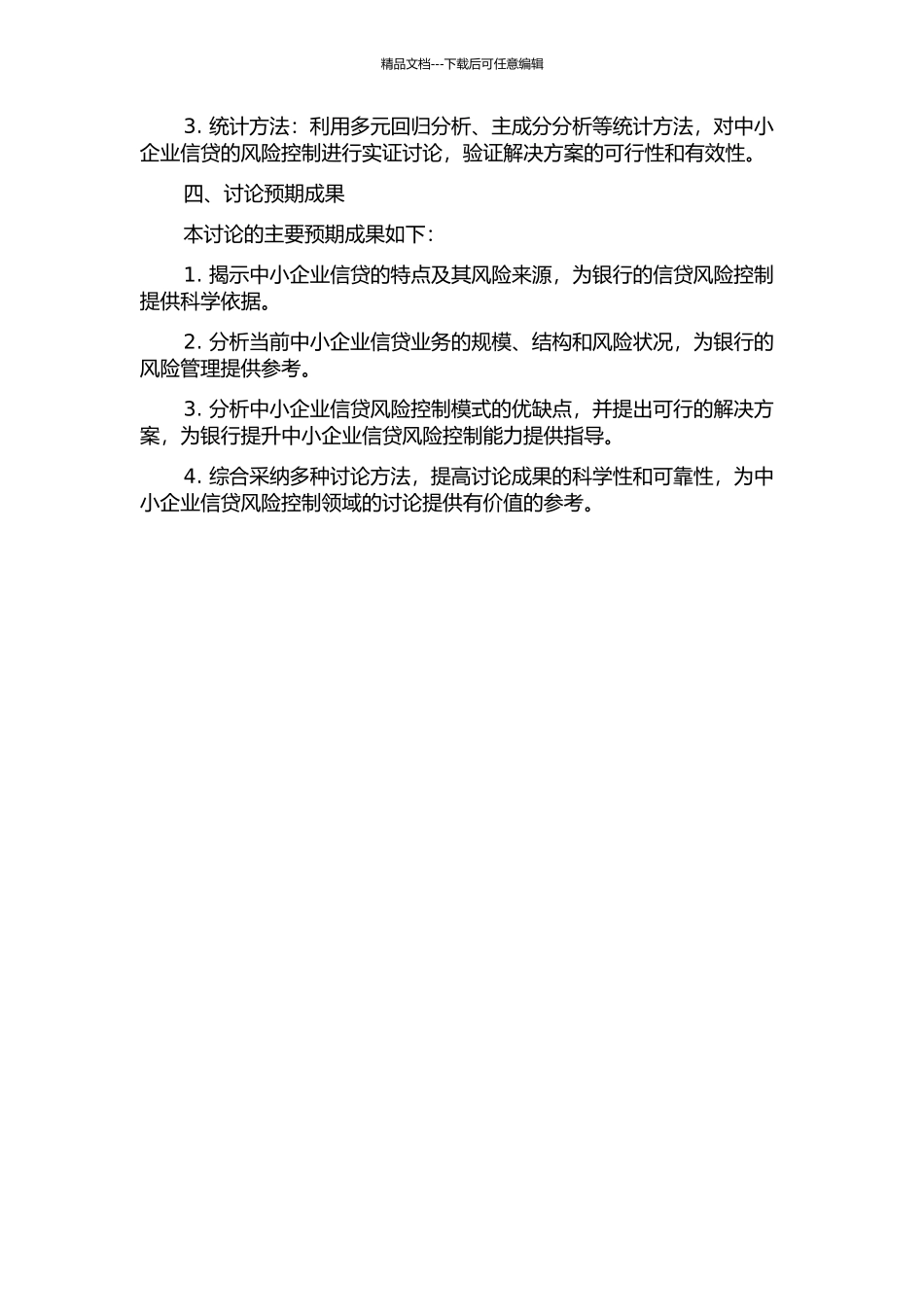 精品文档---下载后可任意编辑

3. 统计方法：利用多元回归分析、主成分分析等统计方法，对中小企业信贷的风险控制进行实证讨论，验证解决方案的可行性和有效性。

四、讨论预期成果

本讨论的主要预期成果如下：

1. 揭示中小企业信贷的特点及其风险来源，为银行的信贷风险控制提供科学依据。

2. 分析当前中小企业信贷业务的规模、结构和风险状况，为银行的风险管理提供参考。

3. 分析中小企业信贷风险控制模式的优缺点，并提出可行的解决方案，为银行提升中小企业信贷风险控制能力提供指导。

4. 综合采纳多种讨论方法，提高讨论成果的科学性和可靠性，为中小企业信贷风险控制领域的讨论提供有价值的参考。